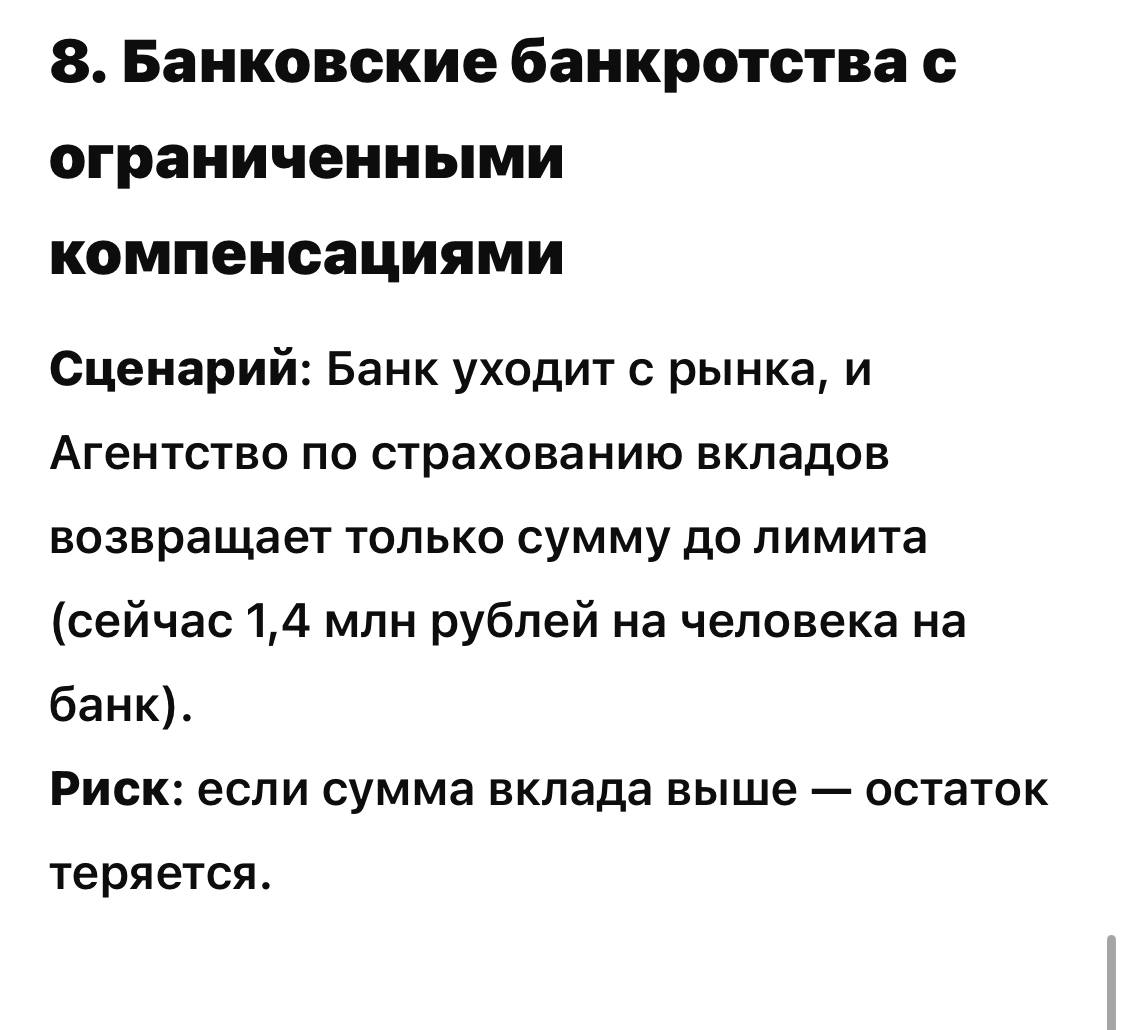 8. Банковские банкротства с ограниченными компенсациями

Сценарий: Банк уходит с рынка, и Агентство по страхованию вкладов возвращает только сумму до лимита (сейчас 1,4 млн рублей на человека на банк).
Риск: если сумма вклада выше — остаток теряется.